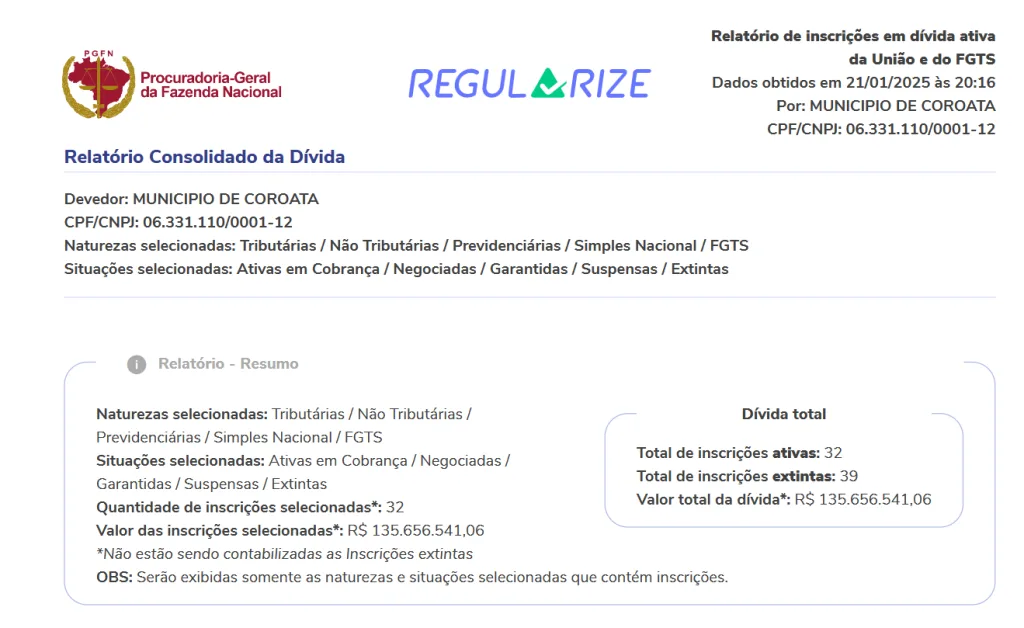 PGFN
Procuradoria-Geral da Fazenda Nacional

REGULARIZE

Relatório de inscrições em dívida ativa da União e do FGTS
Dados obtidos em 21/01/2025 às 20:16
Por: MUNICIPIO DE COROATA
CPF/CNPJ: 06.331.110/0001-12

Relatório Consolidado da Dívida

Devedor: MUNICIPIO DE COROATA
CPF/CNPJ: 06.331.110/0001-12
Naturezas selecionadas: Tributárias / Não Tributárias / Previdenciárias / Simples Nacional / FGTS
Situações selecionadas: Ativas em Cobrança / Negociadas / Garantidas / Suspensas / Extintas

Relatório - Resumo

Naturezas selecionadas: Tributárias / Não Tributárias / Previdenciárias / Simples Nacional / FGTS
Situações selecionadas: Ativas em Cobrança / Negociadas / Garantidas / Suspensas / Extintas
Quantidade de inscrições selecionadas*: 32
Valor das inscrições selecionadas*: R$ 135.656.541,06
*Não estão sendo contabilizadas as Inscrições extintas
OBS: Serão exibidas somente as naturezas e situações selecionadas que contém inscrições.

Dívida total

Total de inscrições ativas: 32
Total de inscrições extintas: 39
Valor total da dívida*: R$ 135.656.541,06